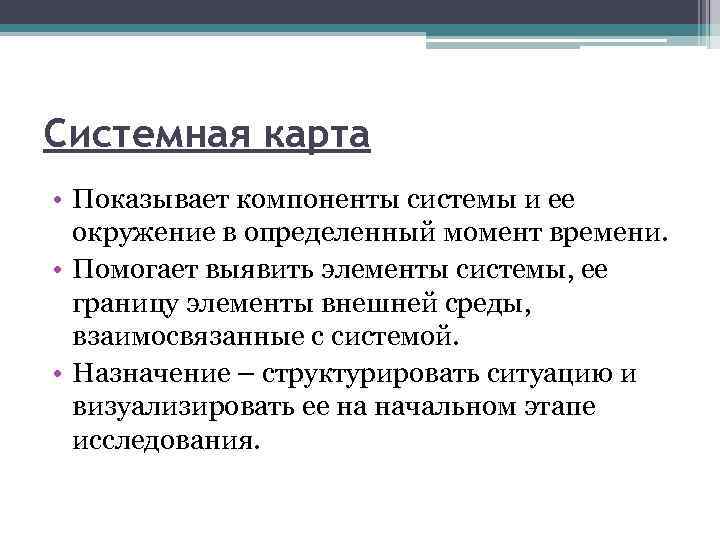 Системная карта

• Показывает компоненты системы и ее окружение в определенный момент времени.
• Помогает выявить элементы системы, ее границу элементы внешней среды, взаимосвязанные с системой.
• Назначение – структурировать ситуацию и визуализировать ее на начальном этапе исследования.